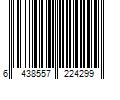 6 438557 224299